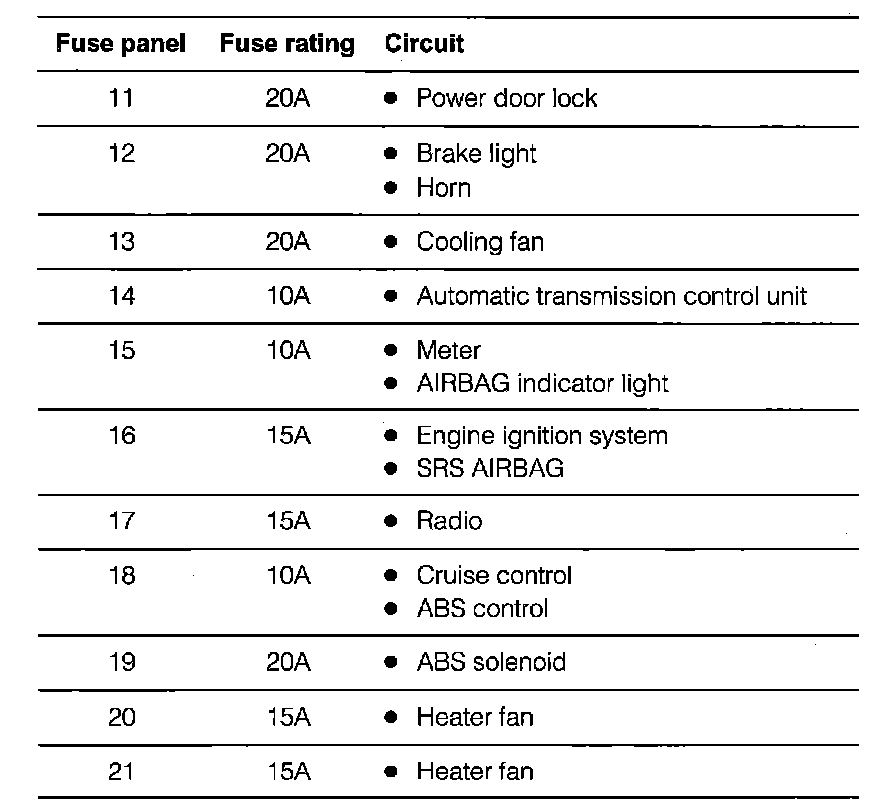 | Fuse panel | Fuse rating | Circuit |
|---|---|---|
| 11 | 20A | • Power door lock |
| 12 | 20A | • Brake light • Horn |
| 13 | 20A | • Cooling fan |
| 14 | 10A | • Automatic transmission control unit |
| 15 | 10A | • Meter • AIRBAG indicator light |
| 16 | 15A | • Engine ignition system • SRS AIRBAG |
| 17 | 15A | • Radio |
| 18 | 10A | • Cruise control • ABS control |
| 19 | 20A | • ABS solenoid |
| 20 | 15A | • Heater fan |
| 21 | 15A | • Heater fan |